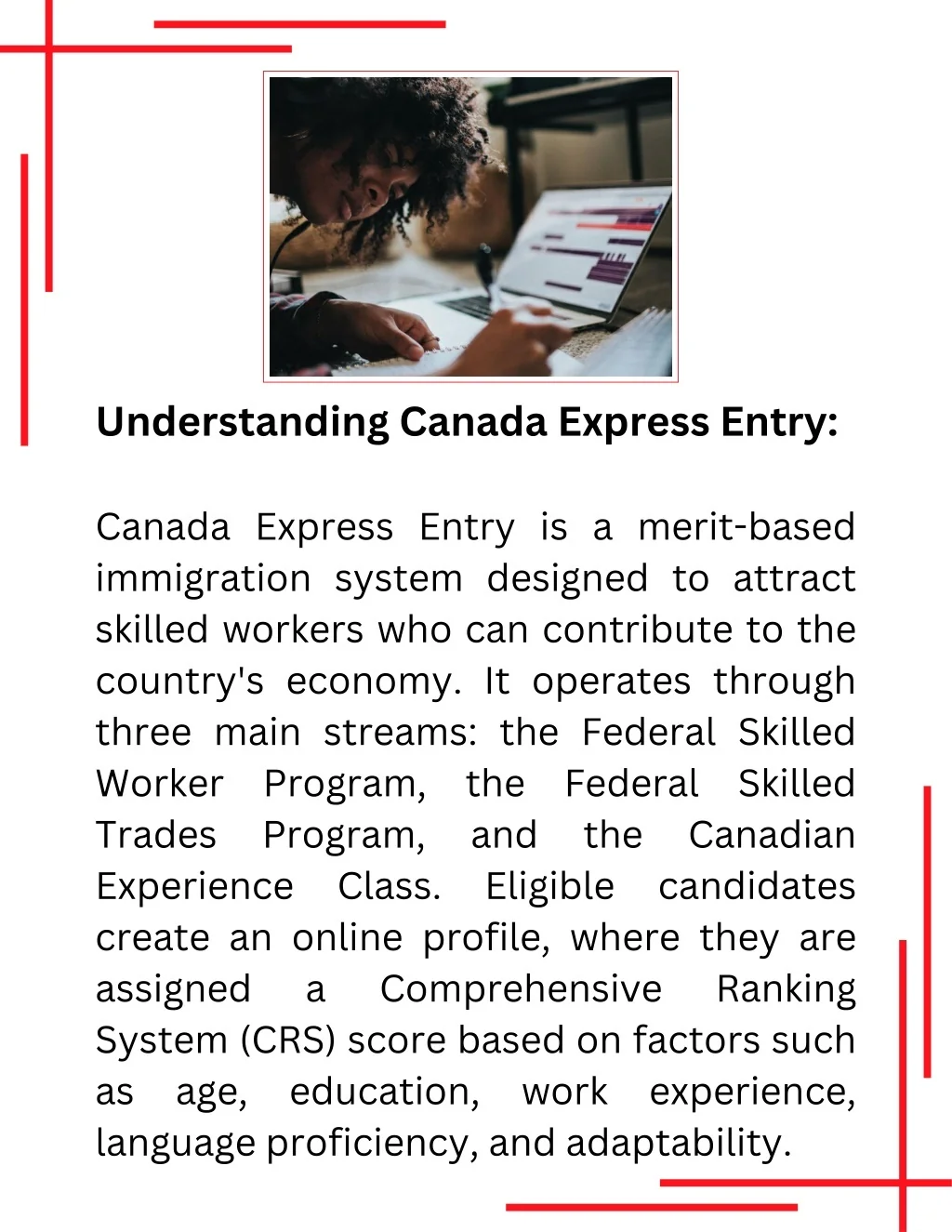 Understanding Canada Express Entry:

Canada Express Entry is a merit-based immigration system designed to attract skilled workers who can contribute to the country's economy. It operates through three main streams: the Federal Skilled Worker Program, the Federal Skilled Trades Program, and the Canadian Experience Class. Eligible candidates create an online profile, where they are assigned a Comprehensive Ranking System (CRS) score based on factors such as age, education, work experience, language proficiency, and adaptability.